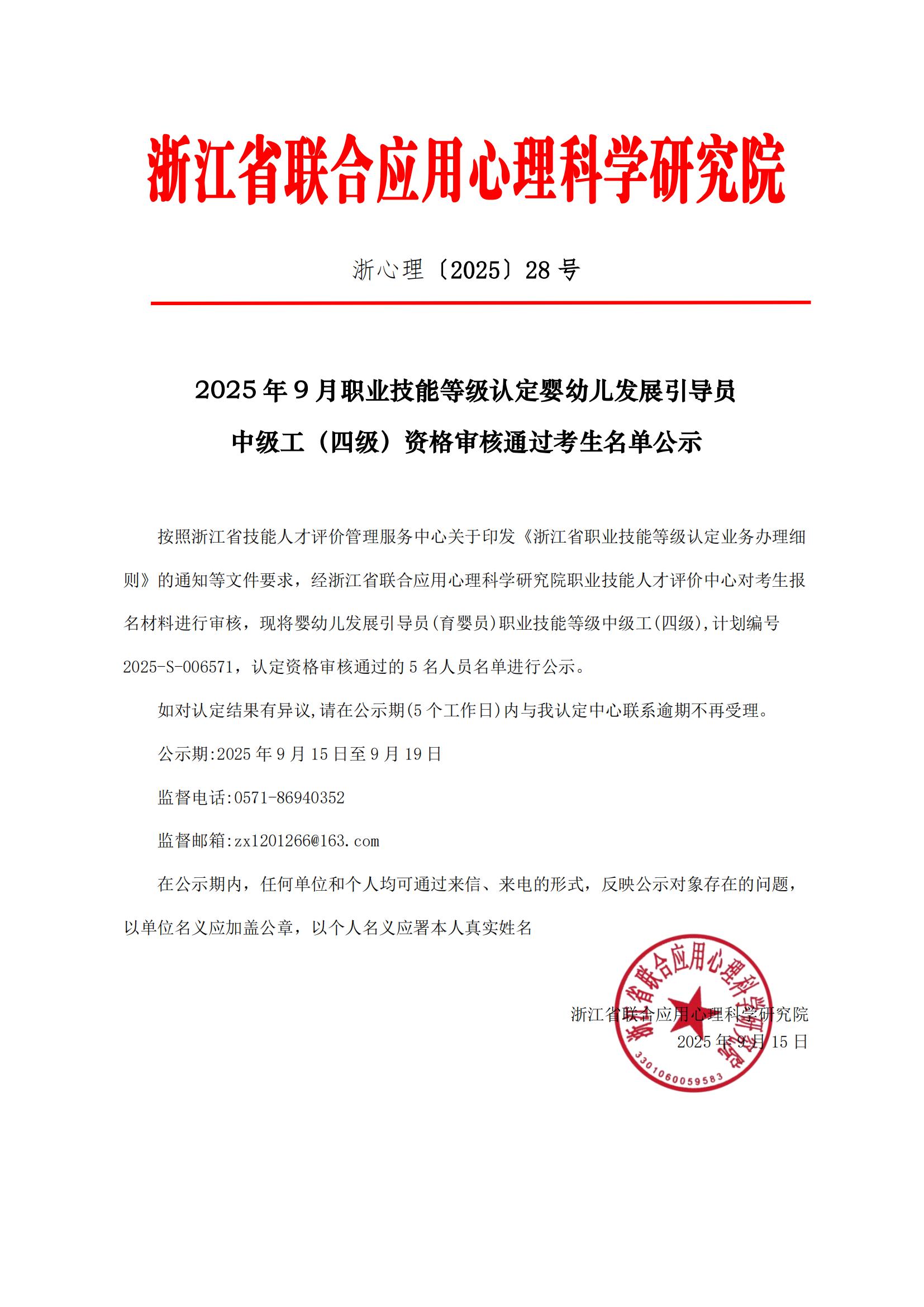 浙江省联合应用心理科学研究院

浙心理〔2025〕28 号

2025 年 9 月职业技能等级认定婴幼儿发展引导员
中级工（四级）资格审核通过考生名单公示

按照浙江省技能人才评价管理服务中心关于印发《浙江省职业技能等级认定业务办理细则》的通知等文件要求，经浙江省联合应用心理科学研究院职业技能人才评价中心对考生报名材料进行审核，现将婴幼儿发展引导员(育婴员)职业技能等级中级工(四级),计划编号 2025-S-006571，认定资格审核通过的 5 名人员名单进行公示。

如对认定结果有异议,请在公示期(5 个工作日)内与我认定中心联系逾期不再受理。

公示期:2025 年 9 月 15 日至 9 月 19 日

监督电话:0571-86940352

监督邮箱:zx1201266@163.com

在公示期内，任何单位和个人均可通过来信、来电的形式，反映公示对象存在的问题，以单位名义应加盖公章，以个人名义应署本人真实姓名

浙江省联合应用心理科学研究院
2025 年 9 月 15 日

浙江省联合应用心理科学研究院
3301060059583